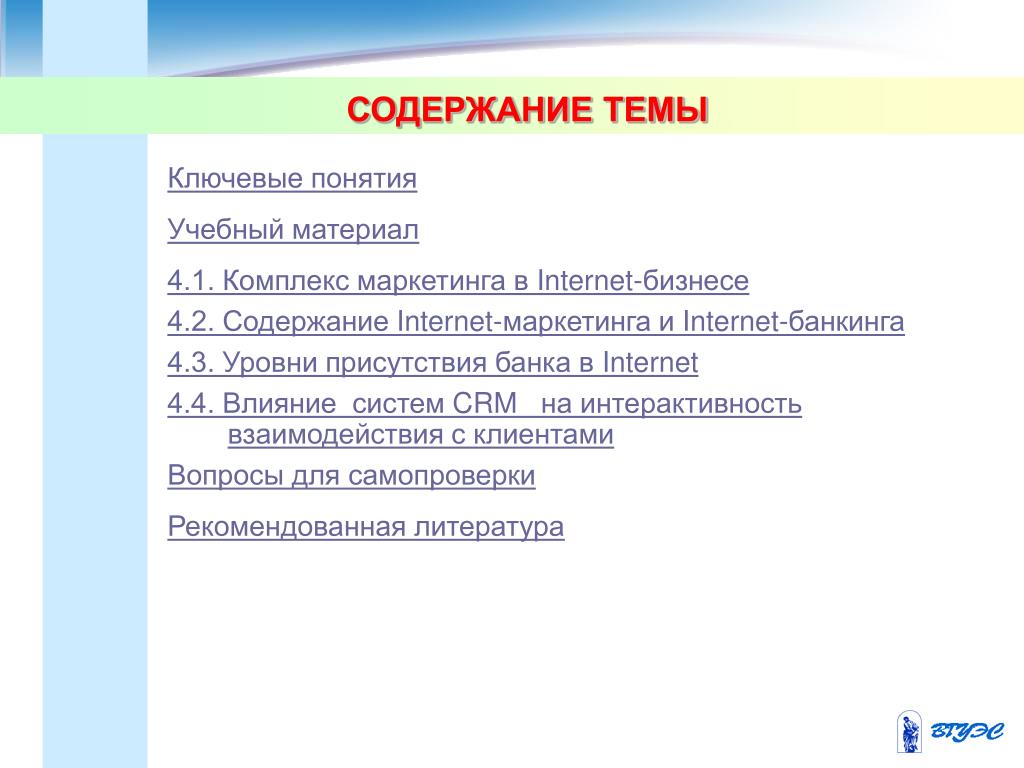 СОДЕРЖАНИЕ ТЕМЫ

Ключевые понятия

Учебный материал

4.1. Комплекс маркетинга в Internet-бизнесе

4.2. Содержание Internet-маркетинга и Internet-банкинга

4.3. Уровни присутствия банка в Internet

4.4. Влияние систем CRM на интерактивность взаимодействия с клиентами

Вопросы для самопроверки

Рекомендованная литература

ВГУЭС